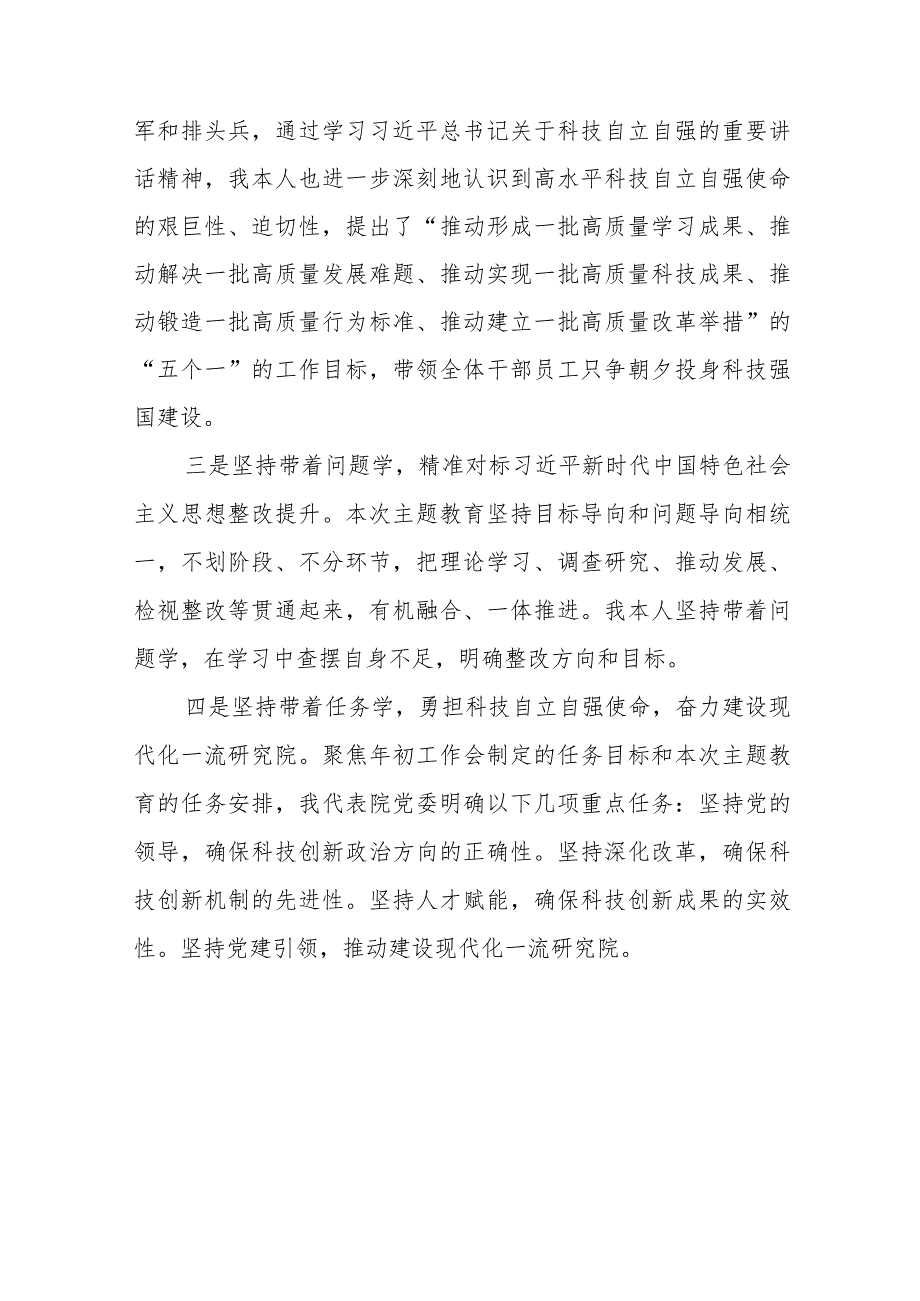 军和排头兵，通过学习习近平总书记关于科技自立自强的重要讲话精神，我本人也进一步深刻地认识到高水平科技自立自强使命的艰巨性、迫切性，提出了“推动形成一批高质量学习成果、推动解决一批高质量发展难题、推动实现一批高质量科技成果、推动锻造一批高质量行为标准、推动建立一批高质量改革举措”的“五个一”的工作目标，带领全体干部员工只争朝夕投身科技强国建设。

三是坚持带着问题学，精准对标习近平新时代中国特色社会主义思想整改提升。本次主题教育坚持目标导向和问题导向相统一，不划阶段、不分环节，把理论学习、调查研究、推动发展、检视整改等贯通起来，有机融合、一体推进。我本人坚持带着问题学，在学习中查摆自身不足，明确整改方向和目标。

四是坚持带着任务学，勇担科技自立自强使命，奋力建设现代化一流研究院。聚焦年初工作会制定的任务目标和本次主题教育的任务安排，我代表院党委明确以下几项重点任务：坚持党的领导，确保科技创新政治方向的正确性。坚持深化改革，确保科技创新机制的先进性。坚持人才赋能，确保科技创新成果的实效性。坚持党建引领，推动建设现代化一流研究院。